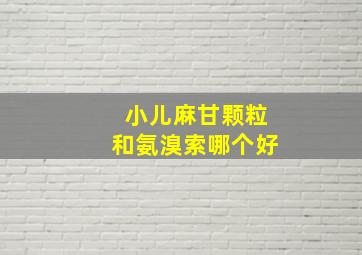 小儿麻甘颗粒
和氨溴索哪个好